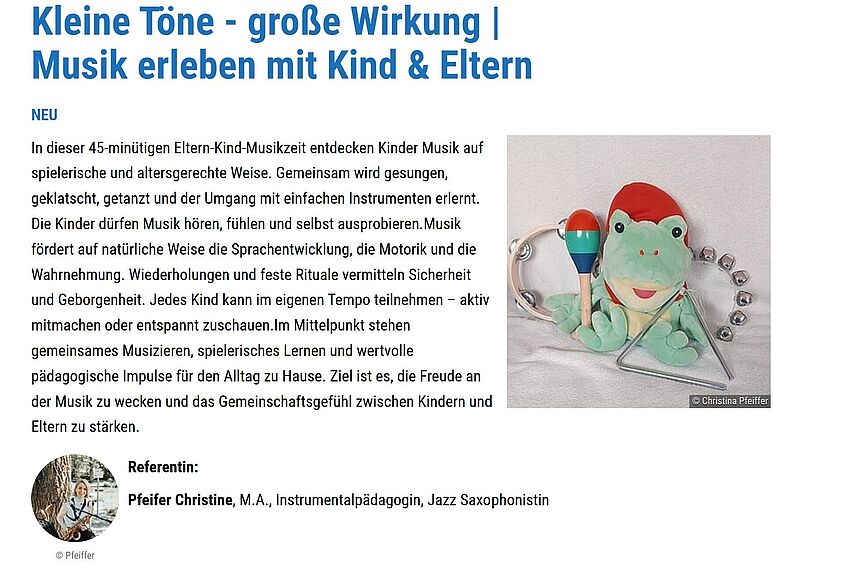 Kleine Töne - große Wirkung | Musik erleben mit Kind & Eltern

NEU

In dieser 45-minütigen Eltern-Kind-Musikzeit entdecken Kinder Musik auf spielerische und altersgerechte Weise. Gemeinsam wird gesungen, geklatscht, getanzt und der Umgang mit einfachen Instrumenten erlernt. Die Kinder dürfen Musik hören, fühlen und selbst ausprobieren.Musik fördert auf natürliche Weise die Sprachentwicklung, die Motorik und die Wahrnehmung. Wiederholungen und feste Rituale vermitteln Sicherheit und Geborgenheit. Jedes Kind kann im eigenen Tempo teilnehmen – aktiv mitmachen oder entspannt zuschauen.Im Mittelpunkt stehen gemeinsames Musizieren, spielerisches Lernen und wertvolle pädagogische Impulse für den Alltag zu Hause. Ziel ist es, die Freude an der Musik zu wecken und das Gemeinschaftsgefühl zwischen Kindern und Eltern zu stärken.

© Christina Pfeiffer

Referentin:

Pfeifer Christine, M.A., Instrumentalpädagogin, Jazz Saxophonistin

© Pfeiffer